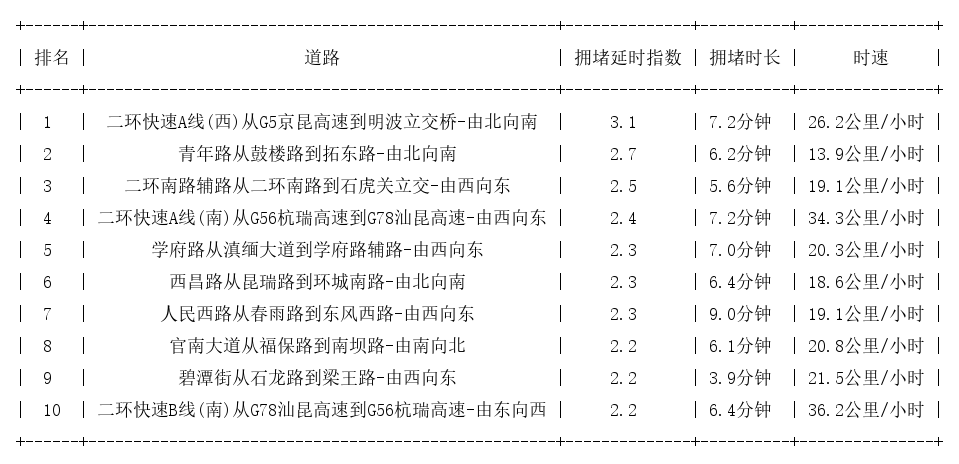 | 排名 | 道路 | 拥堵延时指数 | 拥堵时长 | 时速 |
|---|---|---|---|---|
| 1 | 二环快速A线(西)从G5京昆高速到明波立交桥-由北向南 | 3.1 | 7.2分钟 | 26.2公里/小时 |
| 2 | 青年路从鼓楼路到拓东路-由北向南 | 2.7 | 6.2分钟 | 13.9公里/小时 |
| 3 | 二环南路辅路从二环南路到石虎关立交-由西向东 | 2.5 | 5.6分钟 | 19.1公里/小时 |
| 4 | 二环快速A线(南)从G56杭瑞高速到G78汕昆高速-由西向东 | 2.4 | 7.2分钟 | 34.3公里/小时 |
| 5 | 学府路从滇缅大道到学府路辅路-由西向东 | 2.3 | 7.0分钟 | 20.3公里/小时 |
| 6 | 西昌路从昆瑞路到环城南路-由北向南 | 2.3 | 6.4分钟 | 18.6公里/小时 |
| 7 | 人民西路从春雨路到东风西路-由西向东 | 2.3 | 9.0分钟 | 19.1公里/小时 |
| 8 | 官南大道从福保路到南坝路-由南向北 | 2.2 | 6.1分钟 | 20.8公里/小时 |
| 9 | 碧潭街从石龙路到梁王路-由西向东 | 2.2 | 3.9分钟 | 21.5公里/小时 |
| 10 | 二环快速B线(南)从G78汕昆高速到G56杭瑞高速-由东向西 | 2.2 | 6.4分钟 | 36.2公里/小时 |